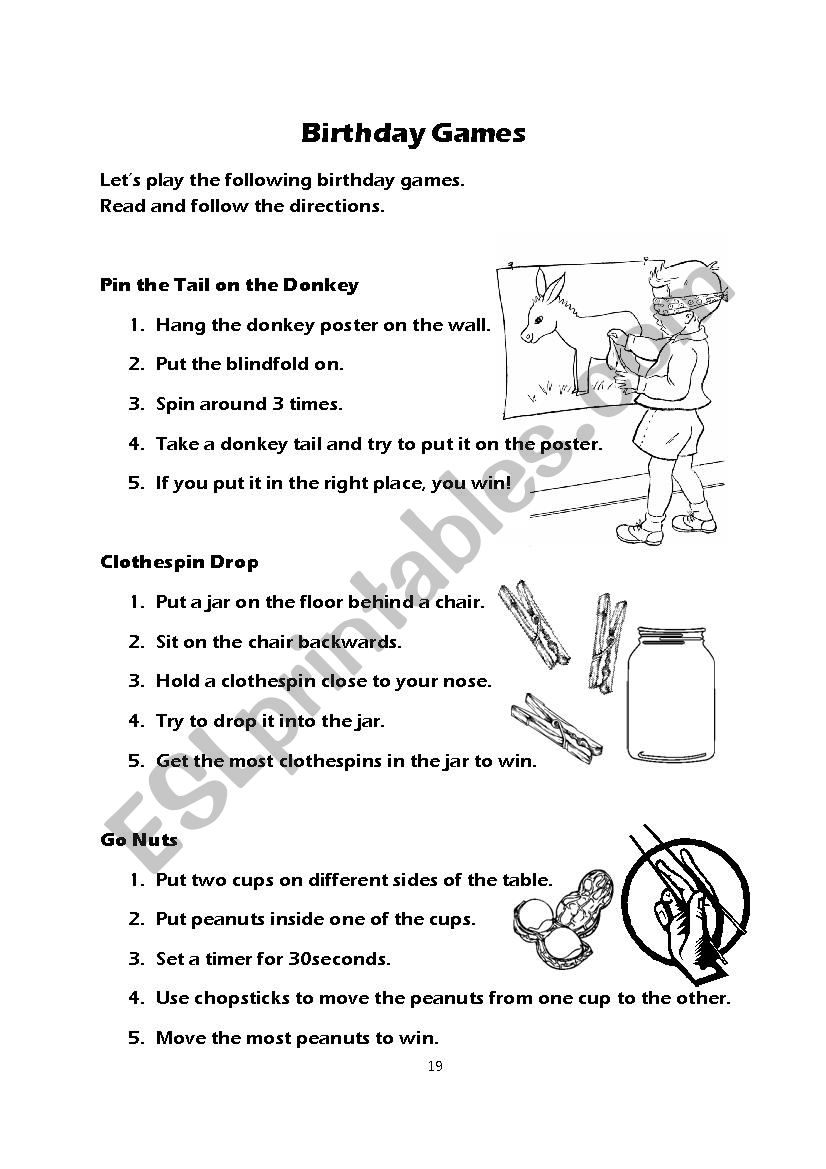 Birthday Games

Let´s play the following birthday games.
Read and follow the directions.

Pin the Tail on the Donkey

1. Hang the donkey poster on the wall.
2. Put the blindfold on.
3. Spin around 3 times.
4. Take a donkey tail and try to put it on the poster.
5. If you put it in the right place, you win!

Clothespin Drop

1. Put a jar on the floor behind a chair.
2. Sit on the chair backwards.
3. Hold a clothespin close to your nose.
4. Try to drop it into the jar.
5. Get the most clothespins in the jar to win.

Go Nuts

1. Put two cups on different sides of the table.
2. Put peanuts inside one of the cups.
3. Set a timer for 30seconds.
4. Use chopsticks to move the peanuts from one cup to the other.
5. Move the most peanuts to win.

19

ESLprintables.com